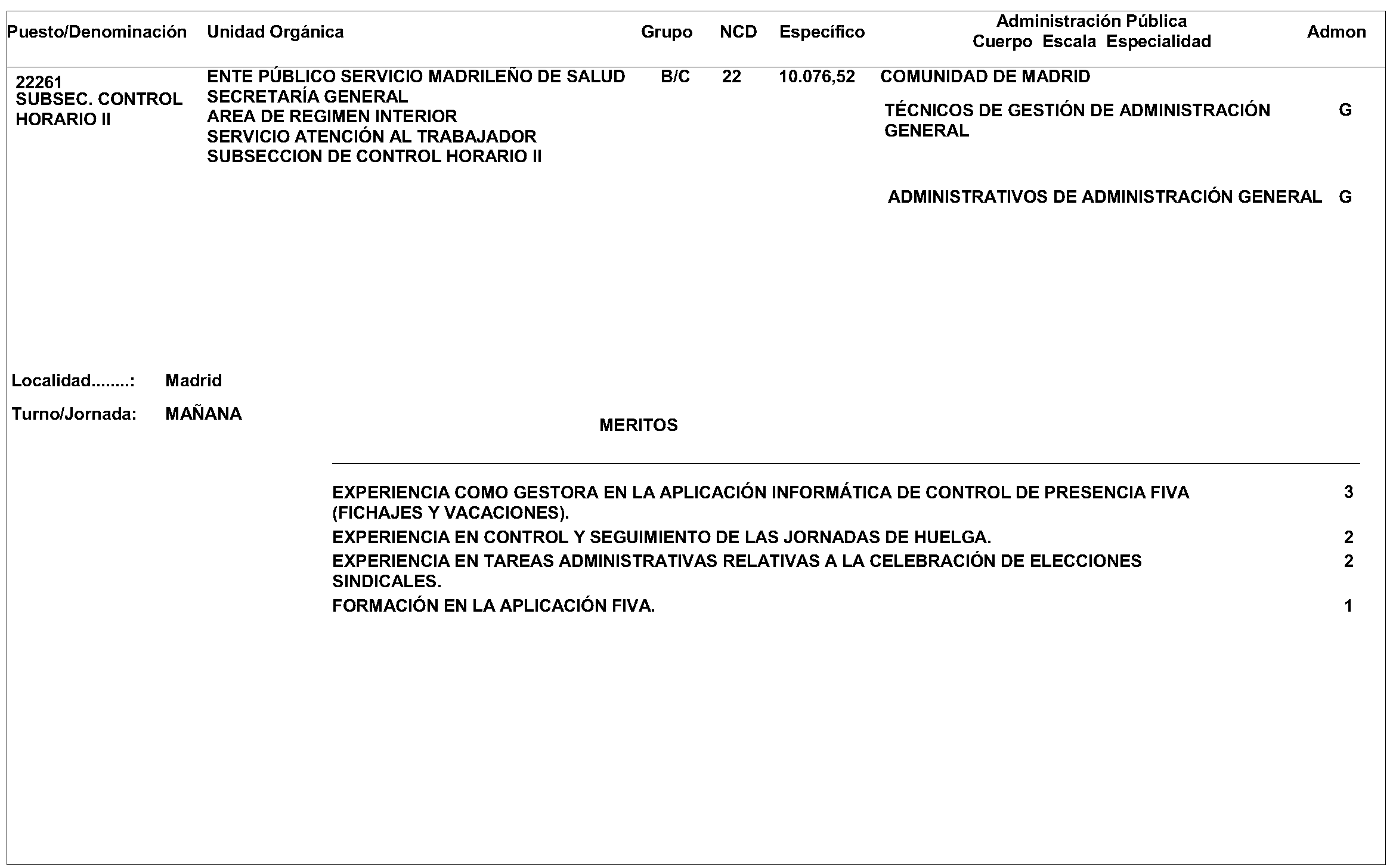 | Puesto/Denominación | Unidad Orgánica | Grupo | NCD | Específico | Administración Pública Cuerpo Escala Especialidad | Admon |
|---|---|---|---|---|---|---|
| 22261 SUBSEC. CONTROL HORARIO II | ENTE PÚBLICO SERVICIO MADRILEÑO DE SALUD SECRETARÍA GENERAL AREA DE REGIMEN INTERIOR SERVICIO ATENCIÓN AL TRABAJADOR SUBSECCION DE CONTROL HORARIO II | B/C | 22 | 10.076,52 | COMUNIDAD DE MADRID | |
| | | | | | TÉCNICOS DE GESTIÓN DE ADMINISTRACIÓN GENERAL | G |
| | | | | | ADMINISTRATIVOS DE ADMINISTRACIÓN GENERAL | G |

Localidad........: Madrid

Turno/Jornada: MAÑANA

MERITOS

| | |
|---|---|
| EXPERIENCIA COMO GESTORA EN LA APLICACIÓN INFORMÁTICA DE CONTROL DE PRESENCIA FIVA (FICHAJES Y VACACIONES). | 3 |
| EXPERIENCIA EN CONTROL Y SEGUIMIENTO DE LAS JORNADAS DE HUELGA. | 2 |
| EXPERIENCIA EN TAREAS ADMINISTRATIVAS RELATIVAS A LA CELEBRACIÓN DE ELECCIONES SINDICALES. | 2 |
| FORMACIÓN EN LA APLICACIÓN FIVA. | 1 |